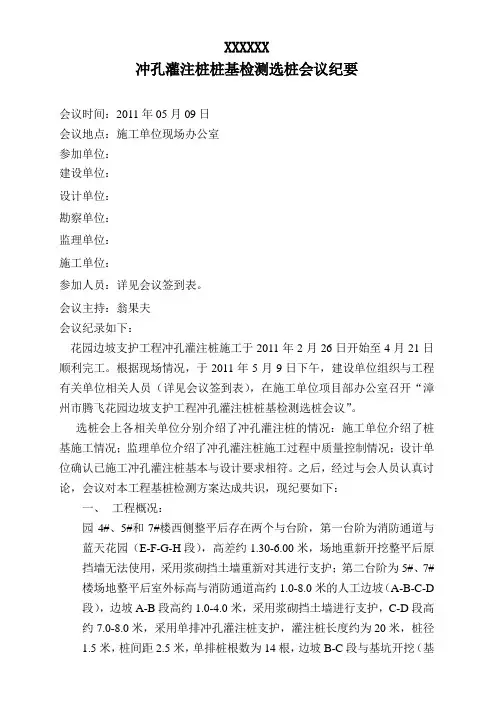 XXXXXX
冲孔灌注桩桩基检测选桩会议纪要

会议时间：2011 年 05 月 09 日
会议地点：施工单位现场办公室
参加单位：
建设单位：
设计单位：
勘察单位：
监理单位：
施工单位：
参加人员：详见会议签到表。
会议主持：翁果夫
会议纪录如下：

花园边坡支护工程冲孔灌注桩施工于 2011 年 2 月 26 日开始至 4 月 21 日顺利完工。根据现场情况，于 2011 年 5 月 9 日下午，建设单位组织与工程有关单位相关人员（详见会议签到表），在施工单位项目部办公室召开“漳州市腾飞花园边坡支护工程冲孔灌注桩桩基检测选桩会议”。

选桩会上各相关单位分别介绍了冲孔灌注桩的情况：施工单位介绍了桩基施工情况；监理单位介绍了冲孔灌注桩施工过程中质量控制情况；设计单位确认已施工冲孔灌注桩基本与设计要求相符。之后，经过与会人员认真讨论，会议对本工程基桩检测方案达成共识，现纪要如下：

一、 工程概况：

园 4#、5#和 7#楼西侧整平后存在两个与台阶，第一台阶为消防通道与蓝天花园（E-F-G-H 段），高差约 1.30-6.00 米，场地重新开挖整平后原挡墙无法使用，采用浆砌挡土墙重新对其进行支护；第二台阶为 5#、7#楼场地整平后室外标高与消防通道高约 1.0-8.0 米的人工边坡（A-B-C-D 段），边坡 A-B 段高约 1.0-4.0 米，采用浆砌挡土墙进行支护，C-D 段高约 7.0-8.0 米，采用单排冲孔灌注桩支护，灌注桩长度约为 20 米，桩径 1.5 米，桩间距 2.5 米，单排桩根数为 14 根，边坡 B-C 段与基坑开挖（基